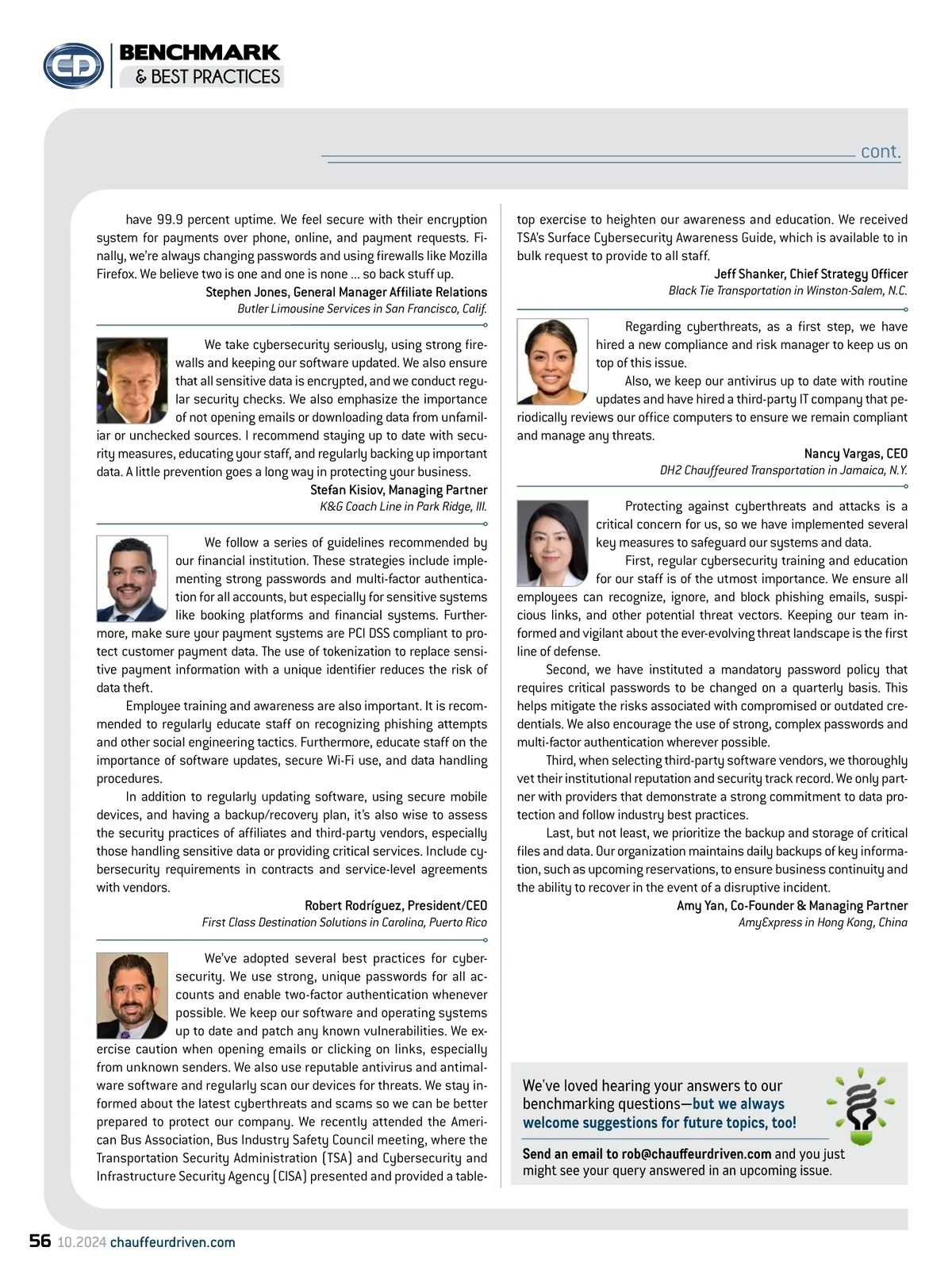 CD BENCHMARK & BEST PRACTICES

cont.

have 99.9 percent uptime. We feel secure with their encryption system for payments over phone, online, and payment requests. Finally, we're always changing passwords and using firewalls like Mozilla Firefox. We believe two is one and one is none ... so back stuff up.

Stephen Jones, General Manager Affiliate Relations
Butler Limousine Services in San Francisco, Calif.

We take cybersecurity seriously, using strong firewalls and keeping our software updated. We also ensure that all sensitive data is encrypted, and we conduct regular security checks. We also emphasize the importance of not opening emails or downloading data from unfamiliar or unchecked sources. I recommend staying up to date with security measures, educating your staff, and regularly backing up important data. A little prevention goes a long way in protecting your business.

Stefan Kisiov, Managing Partner
K&G Coach Line in Park Ridge, Ill.

We follow a series of guidelines recommended by our financial institution. These strategies include implementing strong passwords and multi-factor authentication for all accounts, but especially for sensitive systems like booking platforms and financial systems. Furthermore, make sure your payment systems are PCI DSS compliant to protect customer payment data. The use of tokenization to replace sensitive payment information with a unique identifier reduces the risk of data theft.

Employee training and awareness are also important. It is recommended to regularly educate staff on recognizing phishing attempts and other social engineering tactics. Furthermore, educate staff on the importance of software updates, secure Wi-Fi use, and data handling procedures.

In addition to regularly updating software, using secure mobile devices, and having a backup/recovery plan, it's also wise to assess the security practices of affiliates and third-party vendors, especially those handling sensitive data or providing critical services. Include cybersecurity requirements in contracts and service-level agreements with vendors.

Robert Rodríguez, President/CEO
First Class Destination Solutions in Carolina, Puerto Rico

We've adopted several best practices for cybersecurity. We use strong, unique passwords for all accounts and enable two-factor authentication whenever possible. We keep our software and operating systems up to date and patch any known vulnerabilities. We exercise caution when opening emails or clicking on links, especially from unknown senders. We also use reputable antivirus and antimalware software and regularly scan our devices for threats. We stay informed about the latest cyberthreats and scams so we can be better prepared to protect our company. We recently attended the American Bus Association, Bus Industry Safety Council meeting, where the Transportation Security Administration (TSA) and Cybersecurity and Infrastructure Security Agency (CISA) presented and provided a tabletop exercise to heighten our awareness and education. We received TSA's Surface Cybersecurity Awareness Guide, which is available to in bulk request to provide to all staff.

Jeff Shanker, Chief Strategy Officer
Black Tie Transportation in Winston-Salem, N.C.

Regarding cyberthreats, as a first step, we have hired a new compliance and risk manager to keep us on top of this issue.

Also, we keep our antivirus up to date with routine updates and have hired a third-party IT company that periodically reviews our office computers to ensure we remain compliant and manage any threats.

Nancy Vargas, CEO
DH2 Chauffeured Transportation in Jamaica, N.Y.

Protecting against cyberthreats and attacks is a critical concern for us, so we have implemented several key measures to safeguard our systems and data.

First, regular cybersecurity training and education for our staff is of the utmost importance. We ensure all employees can recognize, ignore, and block phishing emails, suspicious links, and other potential threat vectors. Keeping our team informed and vigilant about the ever-evolving threat landscape is the first line of defense.

Second, we have instituted a mandatory password policy that requires critical passwords to be changed on a quarterly basis. This helps mitigate the risks associated with compromised or outdated credentials. We also encourage the use of strong, complex passwords and multi-factor authentication wherever possible.

Third, when selecting third-party software vendors, we thoroughly vet their institutional reputation and security track record. We only partner with providers that demonstrate a strong commitment to data protection and follow industry best practices.

Last, but not least, we prioritize the backup and storage of critical files and data. Our organization maintains daily backups of key information, such as upcoming reservations, to ensure business continuity and the ability to recover in the event of a disruptive incident.

Amy Yan, Co-Founder & Managing Partner
AmyExpress in Hong Kong, China

We've loved hearing your answers to our benchmarking questions—but we always welcome suggestions for future topics, too!

Send an email to rob@chauffeurdriven.com and you just might see your query answered in an upcoming issue.

56 10.2024 chauffeurdriven.com